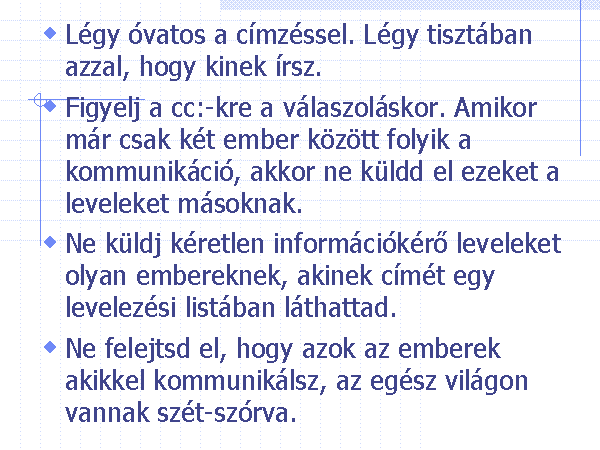 • Légy óvatos a címzéssel. Légy tisztában azzal, hogy kinek írsz.

• Figyelj a cc:-kre a válaszoláskor. Amikor már csak két ember között folyik a kommunikáció, akkor ne küldd el ezeket a leveleket másoknak.

• Ne küldj kéretlen információkérő leveleket olyan embereknek, akinek címét egy levelezési listában láthattad.

• Ne felejtsd el, hogy azok az emberek akikkel kommunikálsz, az egész világon vannak szét-szórva.